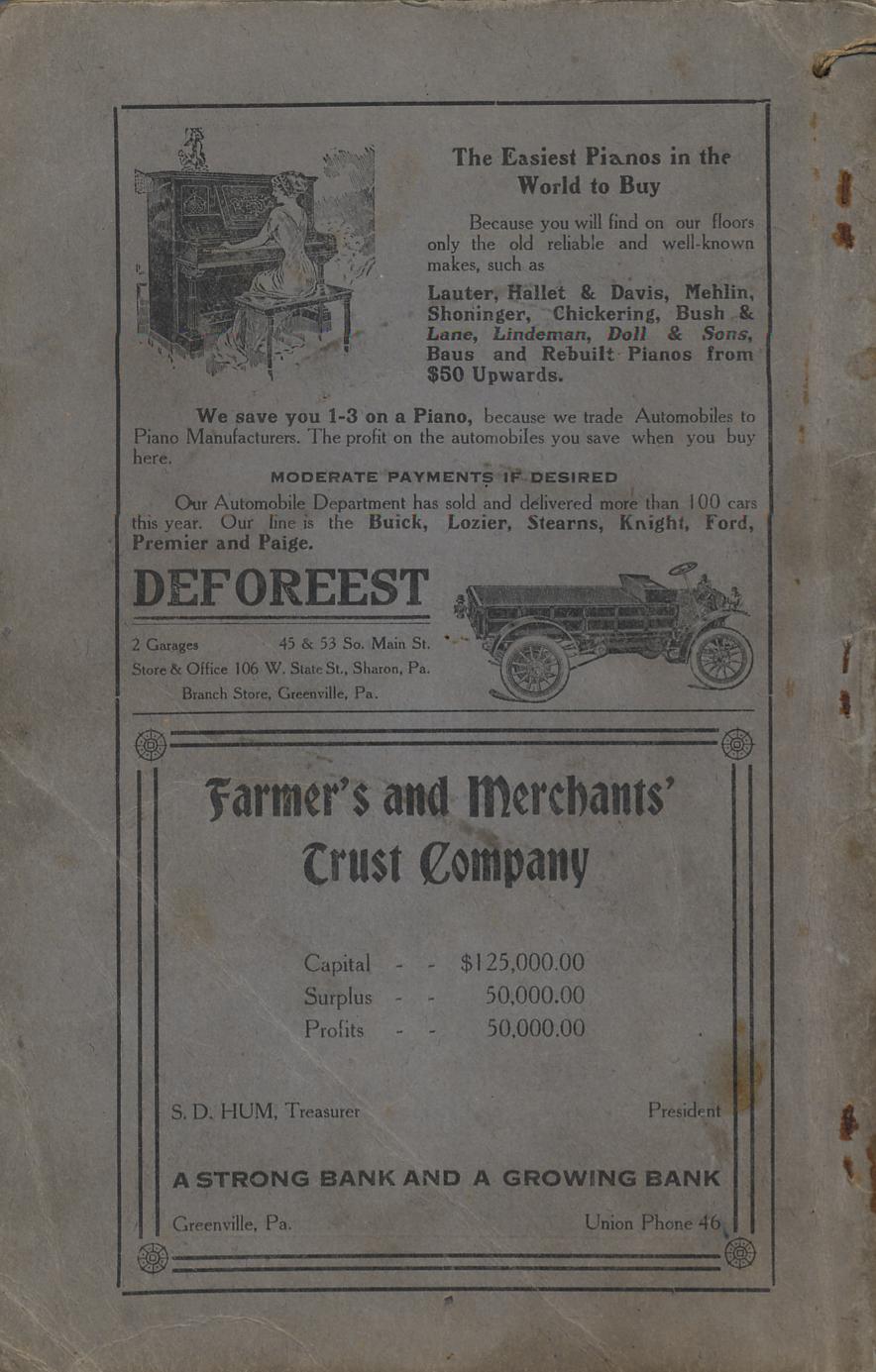 The Easiest Pianos in the World to Buy

Because you will find on our floors only the old reliable and well-known makes, such as

Lauter, Hallet & Davis, Mehlin, Shoninger, Chickering, Bush & Lane, Lindeman, Doll & Sons, Baus and Rebuilt Pianos from $50 Upwards.

We save you 1-3 on a Piano, because we trade Automobiles to Piano Manufacturers. The profit on the automobiles you save when you buy here.

MODERATE PAYMENTS IF DESIRED

Our Automobile Department has sold and delivered more than 100 cars this year. Our line is the Buick, Lozier, Stearns, Knight, Ford, Premier and Paige.

DEFOREEST

2 Garages 45 & 53 So. Main St.
Store & Office 106 W. State St., Sharon, Pa.
Branch Store, Greenville, Pa.

Farmer's and Merchants' Trust Company

Capital - - $125,000.00
Surplus - - 50,000.00
Profits - - 50,000.00

S. D. HUM, Treasurer President

A STRONG BANK AND A GROWING BANK

Greenville, Pa. Union Phone 46